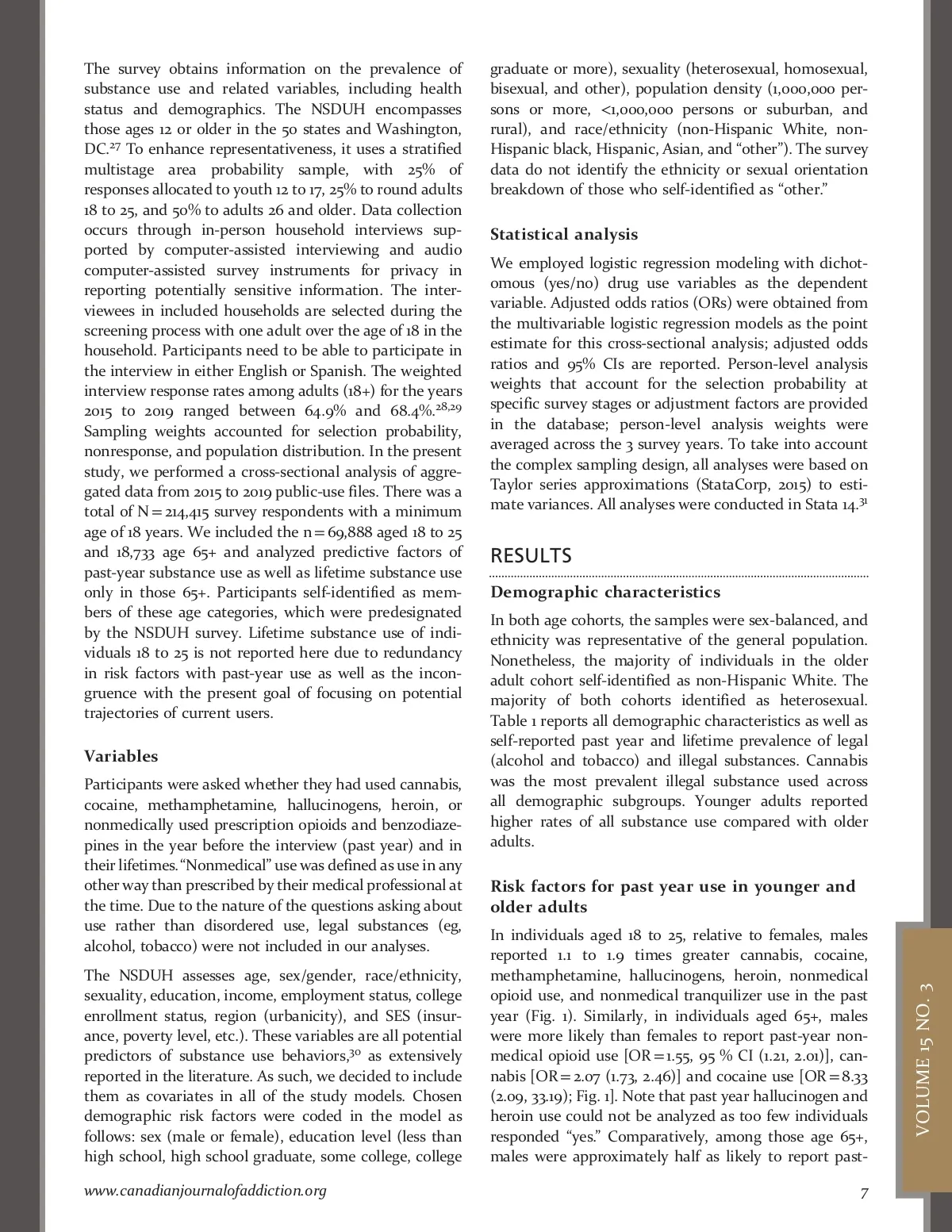 The survey obtains information on the prevalence of substance use and related variables, including health status and demographics. The NSDUH encompasses those ages 12 or older in the 50 states and Washington, DC.$^{27}$ To enhance representativeness, it uses a stratified multistage area probability sample, with 25% of responses allocated to youth 12 to 17, 25% to round adults 18 to 25, and 50% to adults 26 and older. Data collection occurs through in-person household interviews supported by computer-assisted interviewing and audio computer-assisted survey instruments for privacy in reporting potentially sensitive information. The interviewees in included households are selected during the screening process with one adult over the age of 18 in the household. Participants need to be able to participate in the interview in either English or Spanish. The weighted interview response rates among adults (18+) for the years 2015 to 2019 ranged between 64.9% and 68.4%.$^{28,29}$ Sampling weights accounted for selection probability, nonresponse, and population distribution. In the present study, we performed a cross-sectional analysis of aggregated data from 2015 to 2019 public-use files. There was a total of N = 214,415 survey respondents with a minimum age of 18 years. We included the n = 69,888 aged 18 to 25 and 18,733 age 65+ and analyzed predictive factors of past-year substance use as well as lifetime substance use only in those 65+. Participants self-identified as members of these age categories, which were predesignated by the NSDUH survey. Lifetime substance use of individuals 18 to 25 is not reported here due to redundancy in risk factors with past-year use as well as the incongruence with the present goal of focusing on potential trajectories of current users.

Variables

Participants were asked whether they had used cannabis, cocaine, methamphetamine, hallucinogens, heroin, or nonmedically used prescription opioids and benzodiazepines in the year before the interview (past year) and in their lifetimes. "Nonmedical" use was defined as use in any other way than prescribed by their medical professional at the time. Due to the nature of the questions asking about use rather than disordered use, legal substances (eg, alcohol, tobacco) were not included in our analyses.

The NSDUH assesses age, sex/gender, race/ethnicity, sexuality, education, income, employment status, college enrollment status, region (urbanicity), and SES (insurance, poverty level, etc.). These variables are all potential predictors of substance use behaviors,$^{30}$ as extensively reported in the literature. As such, we decided to include them as covariates in all of the study models. Chosen demographic risk factors were coded in the model as follows: sex (male or female), education level (less than high school, high school graduate, some college, college graduate or more), sexuality (heterosexual, homosexual, bisexual, and other), population density (1,000,000 persons or more, <1,000,000 persons or suburban, and rural), and race/ethnicity (non-Hispanic White, non-Hispanic black, Hispanic, Asian, and "other"). The survey data do not identify the ethnicity or sexual orientation breakdown of those who self-identified as "other."

Statistical analysis

We employed logistic regression modeling with dichotomous (yes/no) drug use variables as the dependent variable. Adjusted odds ratios (ORs) were obtained from the multivariable logistic regression models as the point estimate for this cross-sectional analysis; adjusted odds ratios and 95% CIs are reported. Person-level analysis weights that account for the selection probability at specific survey stages or adjustment factors are provided in the database; person-level analysis weights were averaged across the 3 survey years. To take into account the complex sampling design, all analyses were based on Taylor series approximations (StataCorp, 2015) to estimate variances. All analyses were conducted in Stata 14.$^{31}$

RESULTS

Demographic characteristics

In both age cohorts, the samples were sex-balanced, and ethnicity was representative of the general population. Nonetheless, the majority of individuals in the older adult cohort self-identified as non-Hispanic White. The majority of both cohorts identified as heterosexual. Table 1 reports all demographic characteristics as well as self-reported past year and lifetime prevalence of legal (alcohol and tobacco) and illegal substances. Cannabis was the most prevalent illegal substance used across all demographic subgroups. Younger adults reported higher rates of all substance use compared with older adults.

Risk factors for past year use in younger and older adults

In individuals aged 18 to 25, relative to females, males reported 1.1 to 1.9 times greater cannabis, cocaine, methamphetamine, hallucinogens, heroin, nonmedical opioid use, and nonmedical tranquilizer use in the past year (Fig. 1). Similarly, in individuals aged 65+, males were more likely than females to report past-year nonmedical opioid use [OR = 1.55, 95 % CI (1.21, 2.01)], cannabis [OR = 2.07 (1.73, 2.46)] and cocaine use [OR = 8.33 (2.09, 33.19); Fig. 1]. Note that past year hallucinogen and heroin use could not be analyzed as too few individuals responded "yes." Comparatively, among those age 65+, males were approximately half as likely to report past-

VOLUME 15 NO. 3

www.canadianjournalofaddiction.org

7